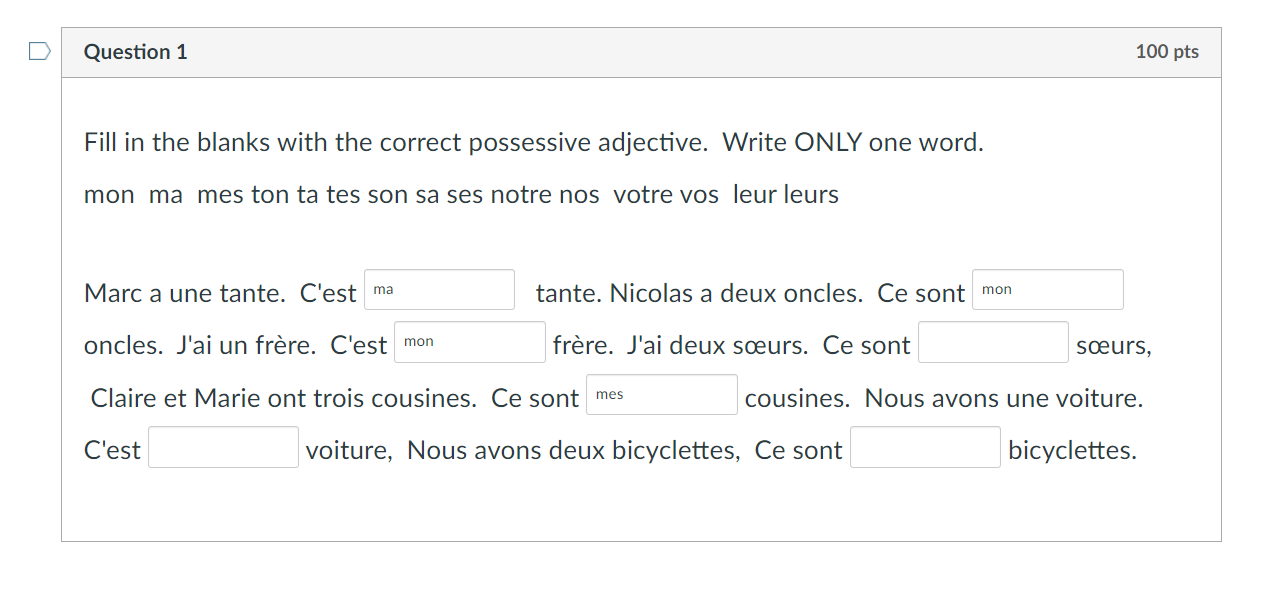 Question 1

100 pts

Fill in the blanks with the correct possessive adjective. Write ONLY one word.

mon ma mes ton ta tes son sa ses notre nos votre vos leur leurs

Marc a une tante. C'est ma tante. Nicolas a deux oncles. Ce sont mon oncles. J'ai un frère. C'est mon frère. J'ai deux sœurs. Ce sont sœurs, Claire et Marie ont trois cousines. Ce sont mes cousines. Nous avons une voiture. C'est voiture, Nous avons deux bicyclettes, Ce sont bicyclettes.